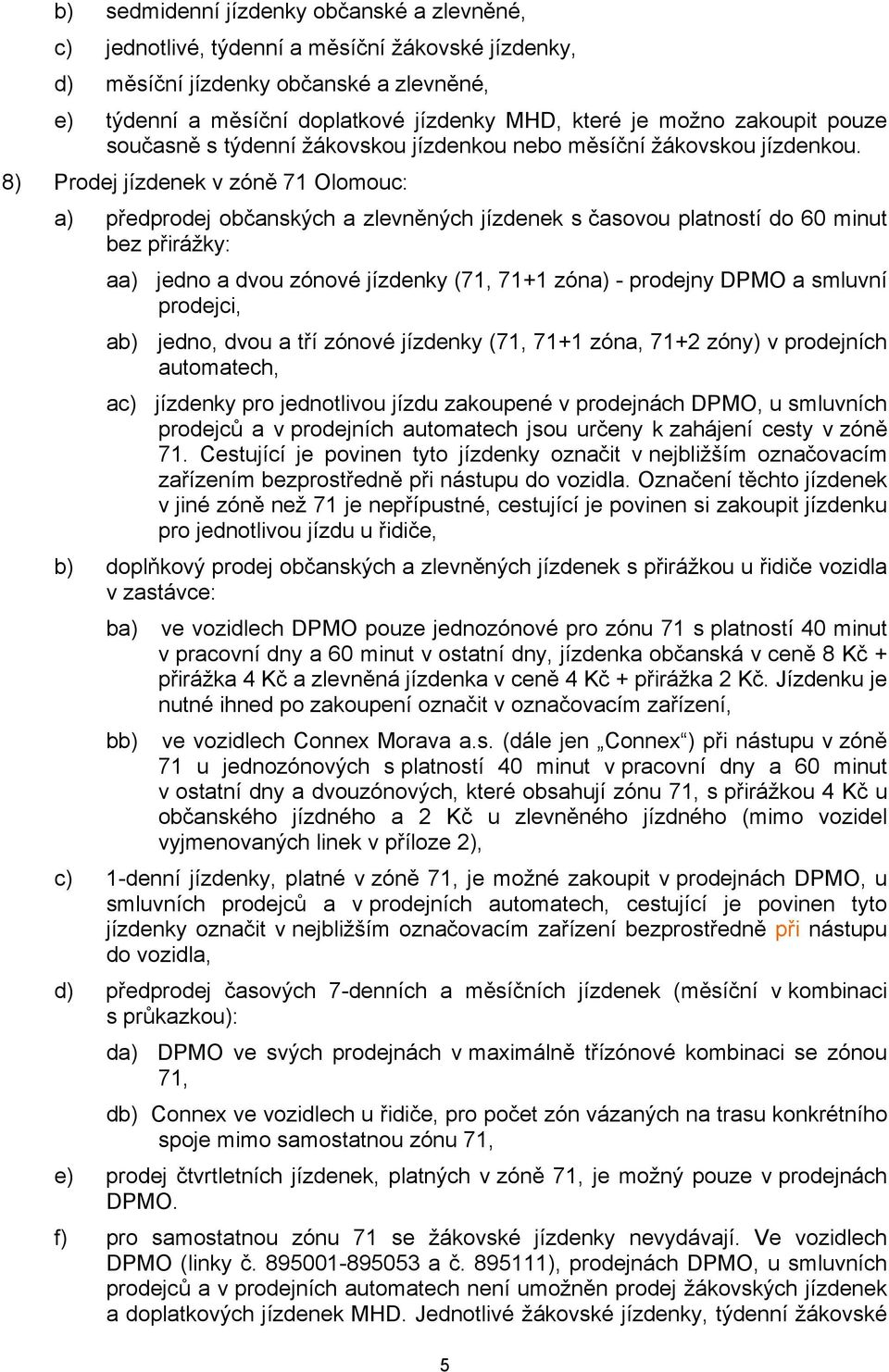 b) sedmidenní jízdenky občanské a zlevněné,

c) jednotlivé, týdenní a měsíční žákovské jízdenky,

d) měsíční jízdenky občanské a zlevněné,

e) týdenní a měsíční doplatkové jízdenky MHD, které je možno zakoupit pouze současně s týdenní žákovskou jízdenkou nebo měsíční žákovskou jízdenkou.

8) Prodej jízdenek v zóně 71 Olomouc:

a) předprodej občanských a zlevněných jízdenek s časovou platností do 60 minut bez přirážky:

aa) jedno a dvou zónové jízdenky (71, 71+1 zóna) - prodejny DPMO a smluvní prodejci,

ab) jedno, dvou a tří zónové jízdenky (71, 71+1 zóna, 71+2 zóny) v prodejních automatech,

ac) jízdenky pro jednotlivou jízdu zakoupené v prodejnách DPMO, u smluvních prodejců a v prodejních automatech jsou určeny k zahájení cesty v zóně 71. Cestující je povinen tyto jízdenky označit v nejbližším označovacím zařízením bezprostředně při nástupu do vozidla. Označení těchto jízdenek v jiné zóně než 71 je nepřípustné, cestující je povinen si zakoupit jízdenku pro jednotlivou jízdu u řidiče,

b) doplňkový prodej občanských a zlevněných jízdenek s přirážkou u řidiče vozidla v zastávce:

ba) ve vozidlech DPMO pouze jednozónové pro zónu 71 s platností 40 minut v pracovní dny a 60 minut v ostatní dny, jízdenka občanská v ceně 8 Kč + přirážka 4 Kč a zlevněná jízdenka v ceně 4 Kč + přirážka 2 Kč. Jízdenku je nutné ihned po zakoupení označit v označovacím zařízení,

bb) ve vozidlech Connex Morava a.s. (dále jen „Connex“) při nástupu v zóně 71 u jednozónových s platností 40 minut v pracovní dny a 60 minut v ostatní dny a dvouzónových, které obsahují zónu 71, s přirážkou 4 Kč u občanského jízdného a 2 Kč u zlevněného jízdného (mimo vozidel vyjmenovaných linek v příloze 2),

c) 1-denní jízdenky, platné v zóně 71, je možné zakoupit v prodejnách DPMO, u smluvních prodejců a v prodejních automatech, cestující je povinen tyto jízdenky označit v nejbližším označovacím zařízení bezprostředně při nástupu do vozidla,

d) předprodej časových 7-denních a měsíčních jízdenek (měsíční v kombinaci s průkazkou):

da) DPMO ve svých prodejnách v maximálně třízónové kombinaci se zónou 71,

db) Connex ve vozidlech u řidiče, pro počet zón vázaných na trasu konkrétního spoje mimo samostatnou zónu 71,

e) prodej čtvrtletních jízdenek, platných v zóně 71, je možný pouze v prodejnách DPMO.

f) pro samostatnou zónu 71 se žákovské jízdenky nevydávají. Ve vozidlech DPMO (linky č. 895001-895053 a č. 895111), prodejnách DPMO, u smluvních prodejců a v prodejních automatech není umožněn prodej žákovských jízdenek a doplatkových jízdenek MHD. Jednotlivé žákovské jízdenky, týdenní žákovské

5